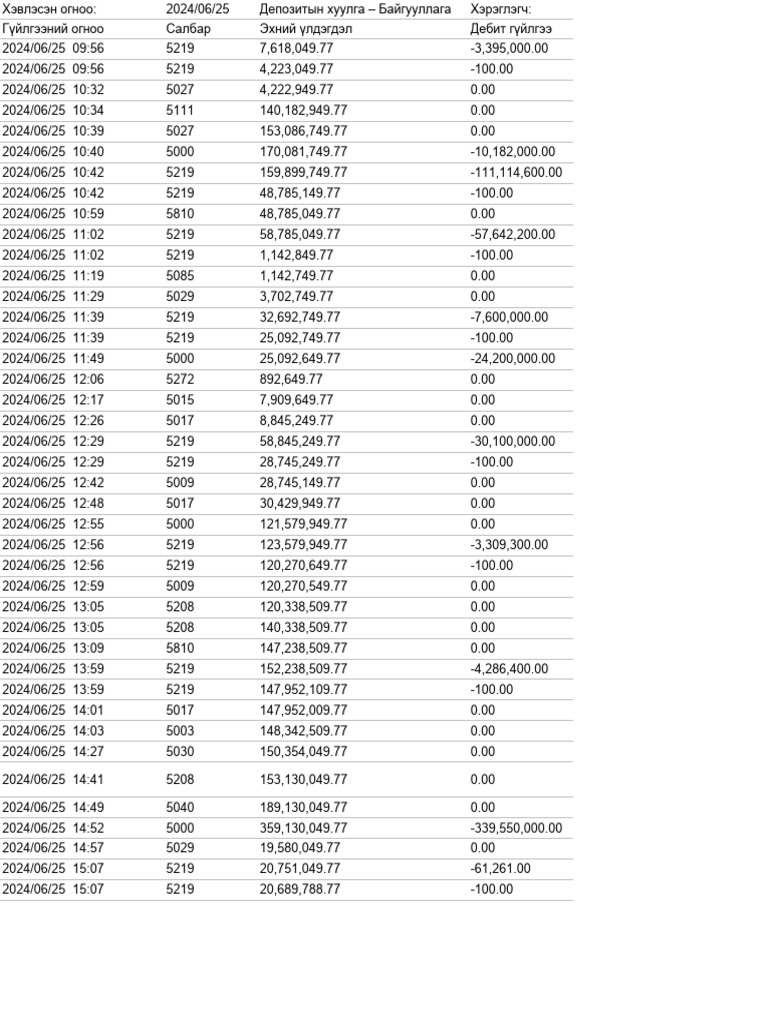 | Хэвлэсэн огноо: | 2024/06/25 | Депозитын хуулга – Байгууллага | Хэрэглэгч: |
|---|---|---|---|
| Гүйлгээний огноо | Салбар | Эхний үлдэгдэл | Дебит гүйлгээ |
| 2024/06/25 09:56 | 5219 | 7,618,049.77 | -3,395,000.00 |
| 2024/06/25 09:56 | 5219 | 4,223,049.77 | -100.00 |
| 2024/06/25 10:32 | 5027 | 4,222,949.77 | 0.00 |
| 2024/06/25 10:34 | 5111 | 140,182,949.77 | 0.00 |
| 2024/06/25 10:39 | 5027 | 153,086,749.77 | 0.00 |
| 2024/06/25 10:40 | 5000 | 170,081,749.77 | -10,182,000.00 |
| 2024/06/25 10:42 | 5219 | 159,899,749.77 | -111,114,600.00 |
| 2024/06/25 10:42 | 5219 | 48,785,149.77 | -100.00 |
| 2024/06/25 10:59 | 5810 | 48,785,049.77 | 0.00 |
| 2024/06/25 11:02 | 5219 | 58,785,049.77 | -57,642,200.00 |
| 2024/06/25 11:02 | 5219 | 1,142,849.77 | -100.00 |
| 2024/06/25 11:19 | 5085 | 1,142,749.77 | 0.00 |
| 2024/06/25 11:29 | 5029 | 3,702,749.77 | 0.00 |
| 2024/06/25 11:39 | 5219 | 32,692,749.77 | -7,600,000.00 |
| 2024/06/25 11:39 | 5219 | 25,092,749.77 | -100.00 |
| 2024/06/25 11:49 | 5000 | 25,092,649.77 | -24,200,000.00 |
| 2024/06/25 12:06 | 5272 | 892,649.77 | 0.00 |
| 2024/06/25 12:17 | 5015 | 7,909,649.77 | 0.00 |
| 2024/06/25 12:26 | 5017 | 8,845,249.77 | 0.00 |
| 2024/06/25 12:29 | 5219 | 58,845,249.77 | -30,100,000.00 |
| 2024/06/25 12:29 | 5219 | 28,745,249.77 | -100.00 |
| 2024/06/25 12:42 | 5009 | 28,745,149.77 | 0.00 |
| 2024/06/25 12:48 | 5017 | 30,429,949.77 | 0.00 |
| 2024/06/25 12:55 | 5000 | 121,579,949.77 | 0.00 |
| 2024/06/25 12:56 | 5219 | 123,579,949.77 | -3,309,300.00 |
| 2024/06/25 12:56 | 5219 | 120,270,649.77 | -100.00 |
| 2024/06/25 12:59 | 5009 | 120,270,549.77 | 0.00 |
| 2024/06/25 13:05 | 5208 | 120,338,509.77 | 0.00 |
| 2024/06/25 13:05 | 5208 | 140,338,509.77 | 0.00 |
| 2024/06/25 13:09 | 5810 | 147,238,509.77 | 0.00 |
| 2024/06/25 13:59 | 5219 | 152,238,509.77 | -4,286,400.00 |
| 2024/06/25 13:59 | 5219 | 147,952,109.77 | -100.00 |
| 2024/06/25 14:01 | 5017 | 147,952,009.77 | 0.00 |
| 2024/06/25 14:03 | 5003 | 148,342,509.77 | 0.00 |
| 2024/06/25 14:27 | 5030 | 150,354,049.77 | 0.00 |
| 2024/06/25 14:41 | 5208 | 153,130,049.77 | 0.00 |
| 2024/06/25 14:49 | 5040 | 189,130,049.77 | 0.00 |
| 2024/06/25 14:52 | 5000 | 359,130,049.77 | -339,550,000.00 |
| 2024/06/25 14:57 | 5029 | 19,580,049.77 | 0.00 |
| 2024/06/25 15:07 | 5219 | 20,751,049.77 | -61,261.00 |
| 2024/06/25 15:07 | 5219 | 20,689,788.77 | -100.00 |